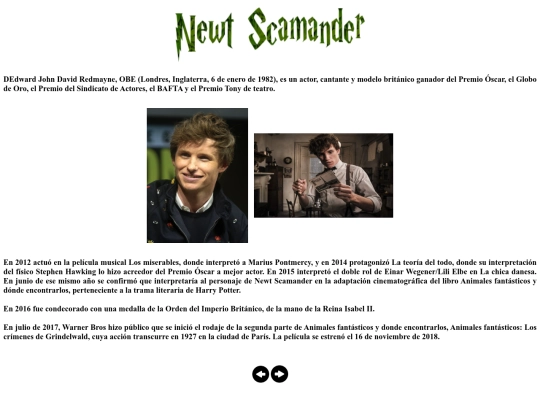 Newt Scamander

DEdward John David Redmayne, OBE (Londres, Inglaterra, 6 de enero de 1982), es un actor, cantante y modelo británico ganador del Premio Óscar, el Globo de Oro, el Premio del Sindicato de Actores, el BAFTA y el Premio Tony de teatro.

En 2012 actuó en la película musical Los miserables, donde interpretó a Marius Pontmercy, y en 2014 protagonizó La teoría del todo, donde su interpretación del físico Stephen Hawking lo hizo acreedor del Premio Óscar a mejor actor. En 2015 interpretó el doble rol de Einar Wegener/Lili Elbe en La chica danesa. En junio de ese mismo año se confirmó que interpretaría al personaje de Newt Scamander en la adaptación cinematográfica del libro Animales fantásticos y dónde encontrarlos, perteneciente a la trama literaria de Harry Potter.

En 2016 fue condecorado con una medalla de la Orden del Imperio Británico, de la mano de la Reina Isabel II.

En julio de 2017, Warner Bros hizo público que se inició el rodaje de la segunda parte de Animales fantásticos y donde encontrarlos, Animales fantásticos: Los crímenes de Grindelwald, cuya acción transcurre en 1927 en la ciudad de París. La película se estrenó el 16 de noviembre de 2018.